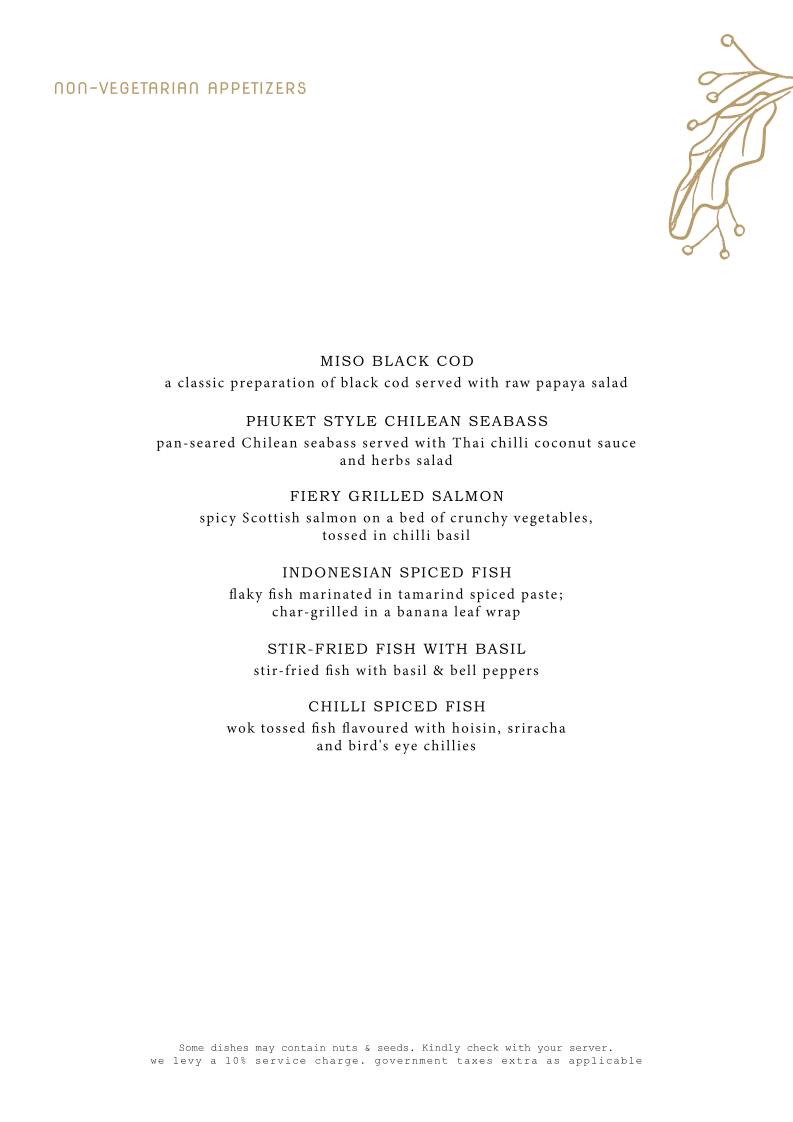 NON-VEGETARIAN APPETIZERS

MISO BLACK COD
a classic preparation of black cod served with raw papaya salad

PHUKET STYLE CHILEAN SEABASS
pan-seared Chilean seabass served with Thai chilli coconut sauce and herbs salad

FIERY GRILLED SALMON
spicy Scottish salmon on a bed of crunchy vegetables, tossed in chilli basil

INDONESIAN SPICED FISH
flaky fish marinated in tamarind spiced paste; char-grilled in a banana leaf wrap

STIR-FRIED FISH WITH BASIL
stir-fried fish with basil & bell peppers

CHILLI SPICED FISH
wok tossed fish flavoured with hoisin, sriracha and bird's eye chillies

Some dishes may contain nuts & seeds. Kindly check with your server.
we levy a 10% service charge. government taxes extra as applicable